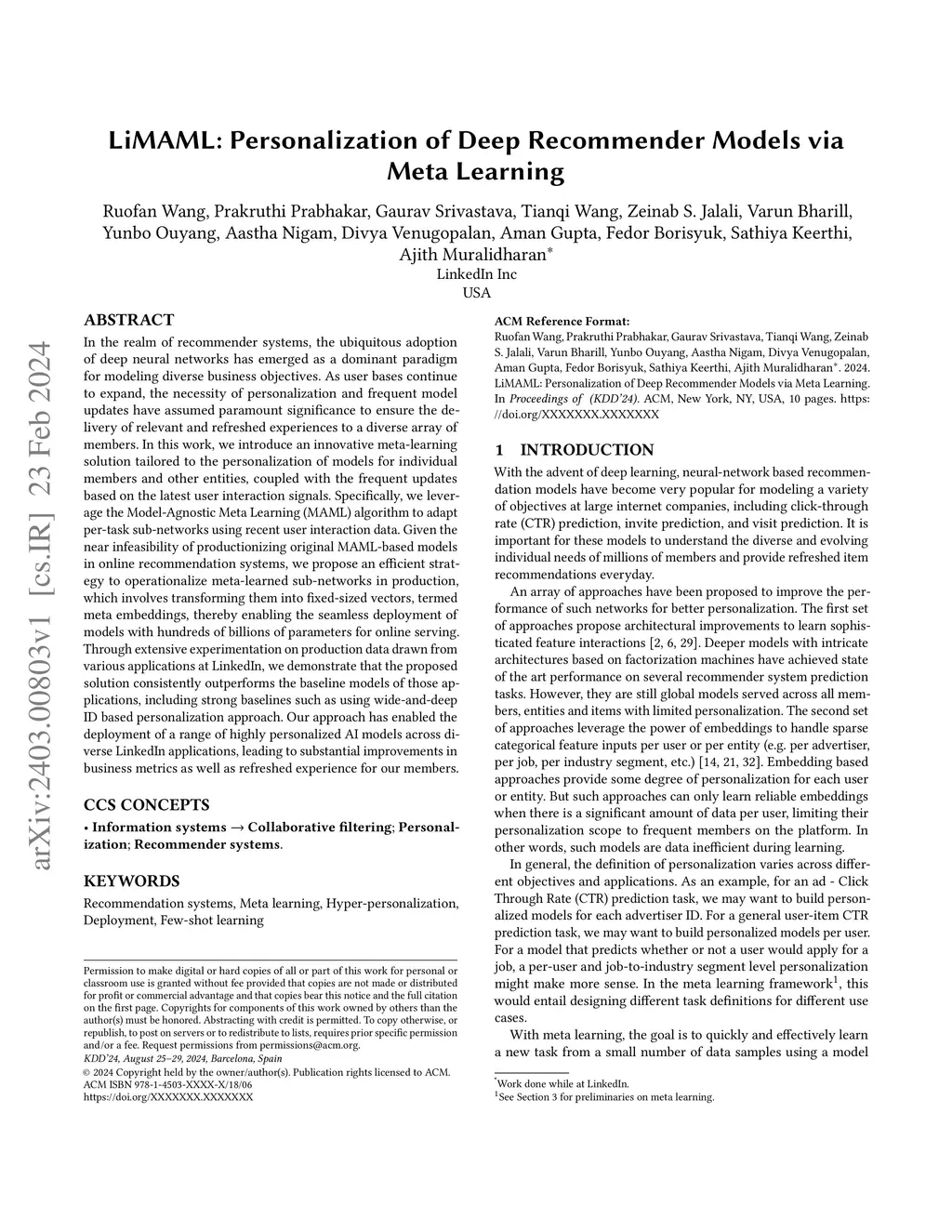 arXiv:2403.00803v1 [cs.IR] 23 Feb 2024

LiMAML: Personalization of Deep Recommender Models via Meta Learning

Ruofan Wang, Prakruthi Prabhakar, Gaurav Srivastava, Tianqi Wang, Zeinab S. Jalali, Varun Bharill, Yunbo Ouyang, Aastha Nigam, Divya Venugopalan, Aman Gupta, Fedor Borisyuk, Sathiya Keerthi, Ajith Muralidharan*
LinkedIn Inc
USA

ABSTRACT

In the realm of recommender systems, the ubiquitous adoption of deep neural networks has emerged as a dominant paradigm for modeling diverse business objectives. As user bases continue to expand, the necessity of personalization and frequent model updates have assumed paramount significance to ensure the delivery of relevant and refreshed experiences to a diverse array of members. In this work, we introduce an innovative meta-learning solution tailored to the personalization of models for individual members and other entities, coupled with the frequent updates based on the latest user interaction signals. Specifically, we leverage the Model-Agnostic Meta Learning (MAML) algorithm to adapt per-task sub-networks using recent user interaction data. Given the near infeasibility of productionizing original MAML-based models in online recommendation systems, we propose an efficient strategy to operationalize meta-learned sub-networks in production, which involves transforming them into fixed-sized vectors, termed meta embeddings, thereby enabling the seamless deployment of models with hundreds of billions of parameters for online serving. Through extensive experimentation on production data drawn from various applications at LinkedIn, we demonstrate that the proposed solution consistently outperforms the baseline models of those applications, including strong baselines such as using wide-and-deep ID based personalization approach. Our approach has enabled the deployment of a range of highly personalized AI models across diverse LinkedIn applications, leading to substantial improvements in business metrics as well as refreshed experience for our members.

CCS CONCEPTS

• Information systems → Collaborative filtering; Personalization; Recommender systems.

KEYWORDS

Recommendation systems, Meta learning, Hyper-personalization, Deployment, Few-shot learning

Permission to make digital or hard copies of all or part of this work for personal or classroom use is granted without fee provided that copies are not made or distributed for profit or commercial advantage and that copies bear this notice and the full citation on the first page. Copyrights for components of this work owned by others than the author(s) must be honored. Abstracting with credit is permitted. To copy otherwise, or republish, to post on servers or to redistribute to lists, requires prior specific permission and/or a fee. Request permissions from permissions@acm.org.
KDD'24, August 25–29, 2024, Barcelona, Spain
© 2024 Copyright held by the owner/author(s). Publication rights licensed to ACM.
ACM ISBN 978-1-4503-XXXX-X/18/06
https://doi.org/XXXXXXX.XXXXXXX

ACM Reference Format:
Ruofan Wang, Prakruthi Prabhakar, Gaurav Srivastava, Tianqi Wang, Zeinab S. Jalali, Varun Bharill, Yunbo Ouyang, Aastha Nigam, Divya Venugopalan, Aman Gupta, Fedor Borisyuk, Sathiya Keerthi, Ajith Muralidharan*. 2024. LiMAML: Personalization of Deep Recommender Models via Meta Learning. In Proceedings of (KDD'24). ACM, New York, NY, USA, 10 pages. https://doi.org/XXXXXXX.XXXXXXX

1 INTRODUCTION

With the advent of deep learning, neural-network based recommendation models have become very popular for modeling a variety of objectives at large internet companies, including click-through rate (CTR) prediction, invite prediction, and visit prediction. It is important for these models to understand the diverse and evolving individual needs of millions of members and provide refreshed item recommendations everyday.

An array of approaches have been proposed to improve the performance of such networks for better personalization. The first set of approaches propose architectural improvements to learn sophisticated feature interactions [2, 6, 29]. Deeper models with intricate architectures based on factorization machines have achieved state of the art performance on several recommender system prediction tasks. However, they are still global models served across all members, entities and items with limited personalization. The second set of approaches leverage the power of embeddings to handle sparse categorical feature inputs per user or per entity (e.g. per advertiser, per job, per industry segment, etc.) [14, 21, 32]. Embedding based approaches provide some degree of personalization for each user or entity. But such approaches can only learn reliable embeddings when there is a significant amount of data per user, limiting their personalization scope to frequent members on the platform. In other words, such models are data inefficient during learning.

In general, the definition of personalization varies across different objectives and applications. As an example, for an ad - Click Through Rate (CTR) prediction task, we may want to build personalized models for each advertiser ID. For a general user-item CTR prediction task, we may want to build personalized models per user. For a model that predicts whether or not a user would apply for a job, a per-user and job-to-industry segment level personalization might make more sense. In the meta learning framework$^1$, this would entail designing different task definitions for different use cases.

With meta learning, the goal is to quickly and effectively learn a new task from a small number of data samples using a model

*Work done while at LinkedIn.
$^1$See Section 3 for preliminaries on meta learning.